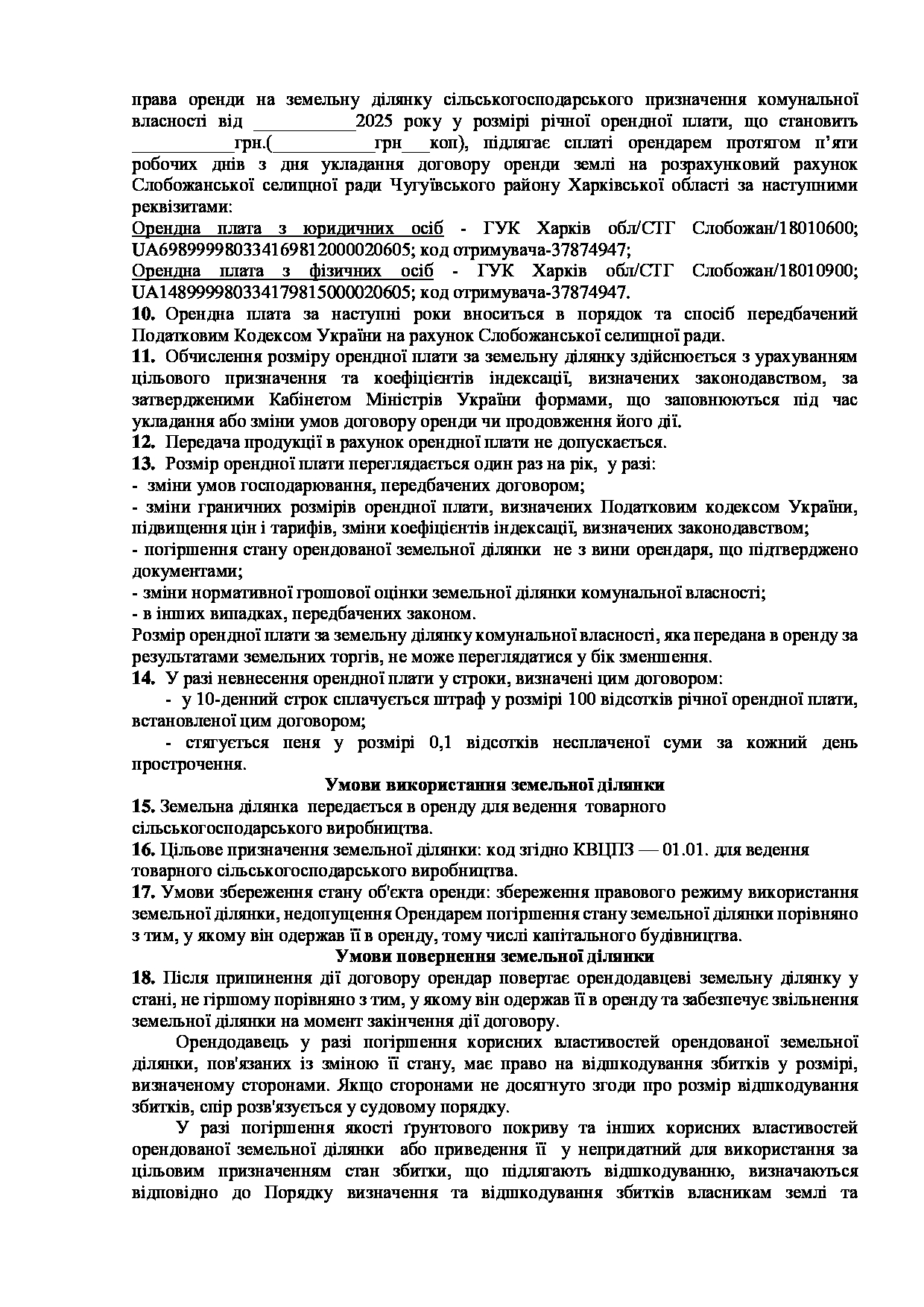 права оренди на земельну ділянку сільськогосподарського призначення комунальної власності від ____2025 року у розмірі річної орендної плати, що становить ____грн.(____грн____коп), підлягає сплаті орендарем протягом п'яти робочих днів з дня укладання договору оренди землі на розрахунковий рахунок Слобожанської селищної ради Чугуївського району Харківської області за наступними реквізитами:

Орендна плата з юридичних осіб - ГУК Харків обл/СТГ Слобожан/18010600; UA698999980334169812000020605; код отримувача-37874947;

Орендна плата з фізичних осіб - ГУК Харків обл/СТГ Слобожан/18010900; UA148999980334179815000020605; код отримувача-37874947.

10. Орендна плата за наступні роки вноситься в порядок та спосіб передбачений Податковим Кодексом України на рахунок Слобожанської селищної ради.

11. Обчислення розміру орендної плати за земельну ділянку здійснюється з урахуванням цільового призначення та коефіцієнтів індексації, визначених законодавством, за затвердженими Кабінетом Міністрів України формами, що заповнюються під час укладання або зміни умов договору оренди чи продовження його дії.

12. Передача продукції в рахунок орендної плати не допускається.

13. Розмір орендної плати переглядається один раз на рік, у разі:

- зміни умов господарювання, передбачених договором;

- зміни граничних розмірів орендної плати, визначених Податковим кодексом України, підвищення цін і тарифів, зміни коефіцієнтів індексації, визначених законодавством;

- погіршення стану орендованої земельної ділянки не з вини орендаря, що підтверджено документами;

- зміни нормативної грошової оцінки земельної ділянки комунальної власності;

- в інших випадках, передбачених законом.

Розмір орендної плати за земельну ділянку комунальної власності, яка передана в оренду за результатами земельних торгів, не може переглядатися у бік зменшення.

14. У разі невнесення орендної плати у строки, визначені цим договором:

- у 10-денний строк сплачується штраф у розмірі 100 відсотків річної орендної плати, встановленої цим договором;

- стягується пеня у розмірі 0,1 відсотків несплаченої суми за кожний день прострочення.

Умови використання земельної ділянки

15. Земельна ділянка передається в оренду для ведення товарного сільськогосподарського виробництва.

16. Цільове призначення земельної ділянки: код згідно КВЦПЗ — 01.01. для ведення товарного сільськогосподарського виробництва.

17. Умови збереження стану об'єкта оренди: збереження правового режиму використання земельної ділянки, недопущення Орендарем погіршення стану земельної ділянки порівняно з тим, у якому він одержав її в оренду, тому числі капітального будівництва.

Умови повернення земельної ділянки

18. Після припинення дії договору орендар повертає орендодавцеві земельну ділянку у стані, не гіршому порівняно з тим, у якому він одержав її в оренду та забезпечує звільнення земельної ділянки на момент закінчення дії договору.

Орендодавець у разі погіршення корисних властивостей орендованої земельної ділянки, пов'язаних із зміною її стану, має право на відшкодування збитків у розмірі, визначеному сторонами. Якщо сторонами не досягнуто згоди про розмір відшкодування збитків, спір розв'язується у судовому порядку.

У разі погіршення якості ґрунтового покриву та інших корисних властивостей орендованої земельної ділянки або приведення її у непридатний для використання за цільовим призначенням стан збитки, що підлягають відшкодуванню, визначаються відповідно до Порядку визначення та відшкодування збитків власникам землі та